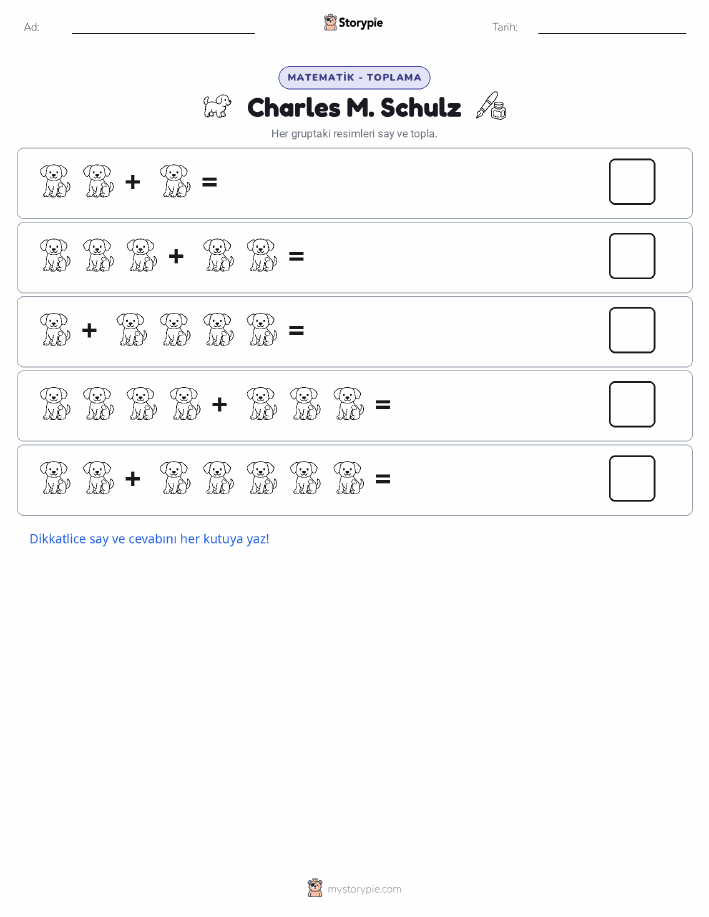 Ad: Storypie Tarih:

MATEMATİK - TOPLAMA

Charles M. Schulz

Her gruptaki resimleri say ve topla.

+ =

+ =

+ =

+ =

+ =

Dikkatlice say ve cevabını her kutuya yaz!

mystorypie.com